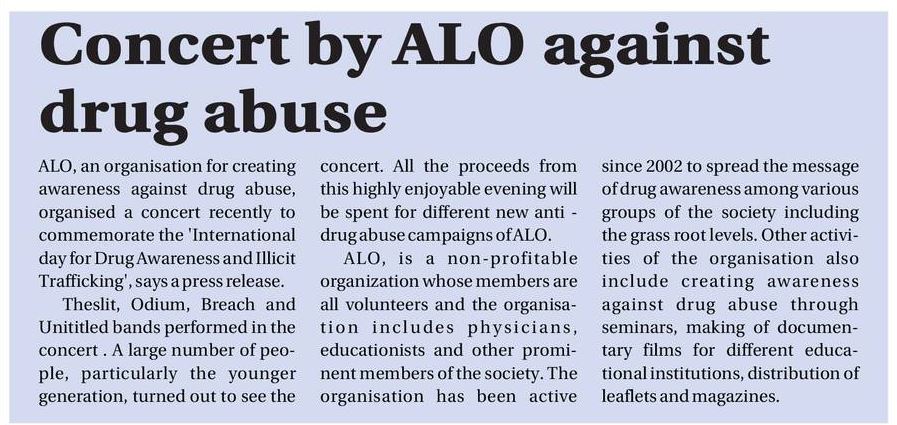 Concert by ALO against drug abuse

ALO, an organisation for creating awareness against drug abuse, organised a concert recently to commemorate the 'International day for Drug Awareness and Illicit Trafficking', says a press release.

Theslit, Odium, Breach and Unititled bands performed in the concert . A large number of people, particularly the younger generation, turned out to see the concert. All the proceeds from this highly enjoyable evening will be spent for different new anti - drug abuse campaigns of ALO.

ALO, is a non-profitable organization whose members are all volunteers and the organisation includes physicians, educationists and other prominent members of the society. The organisation has been active since 2002 to spread the message of drug awareness among various groups of the society including the grass root levels. Other activities of the organisation also include creating awareness against drug abuse through seminars, making of documentary films for different educational institutions, distribution of leaflets and magazines.